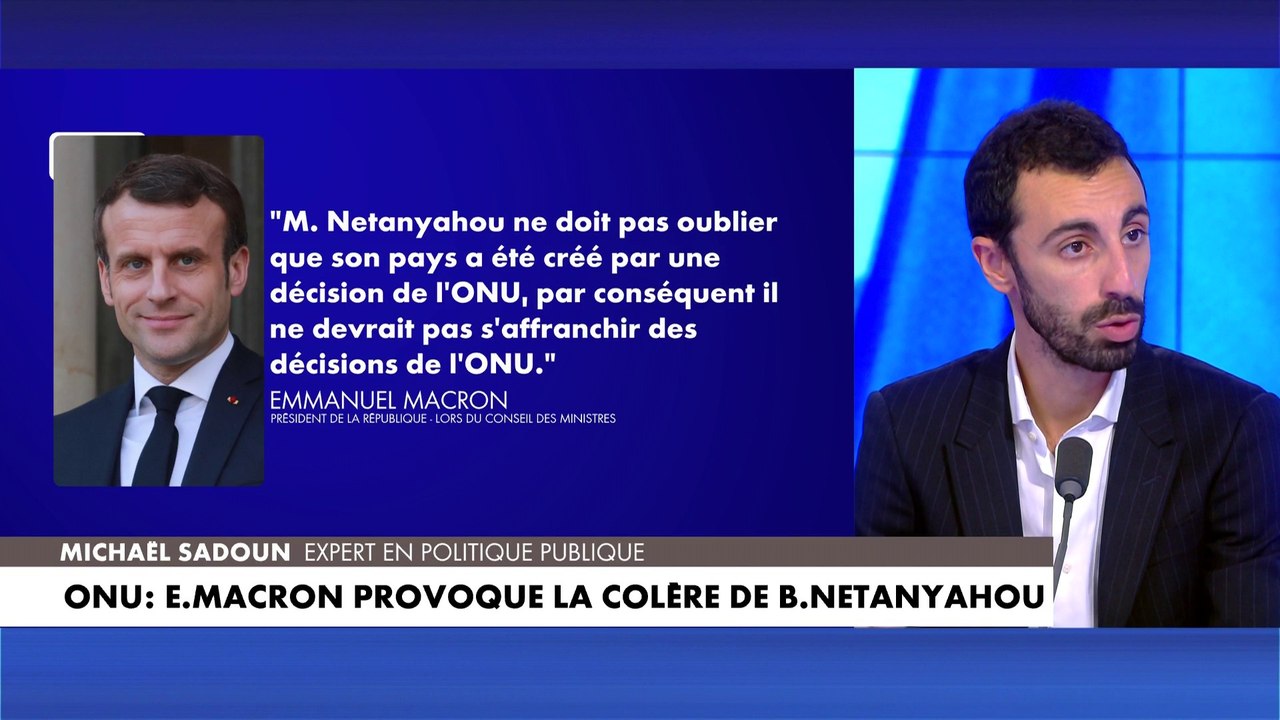 "M. Netanyahou ne doit pas oublier que son pays a été créé par une décision de l'ONU, par conséquent il ne devrait pas s'affranchir des décisions de l'ONU."

EMMANUEL MACRON
PRÉSIDENT DE LA RÉPUBLIQUE - LORS DU CONSEIL DES MINISTRES

MICHAËL SADOUN EXPERT EN POLITIQUE PUBLIQUE

ONU: E.MACRON PROVOQUE LA COLÈRE DE B.NETANYAHOU